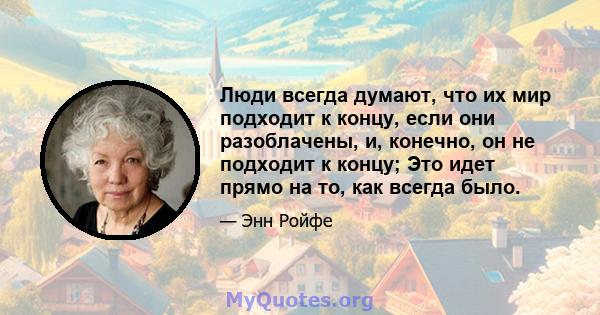 Люди всегда думают, что их мир подходит к концу, если они разоблачены, и, конечно, он не подходит к концу; Это идет прямо на то, как всегда было.

— Энн Ройфе

MyQuotes.org